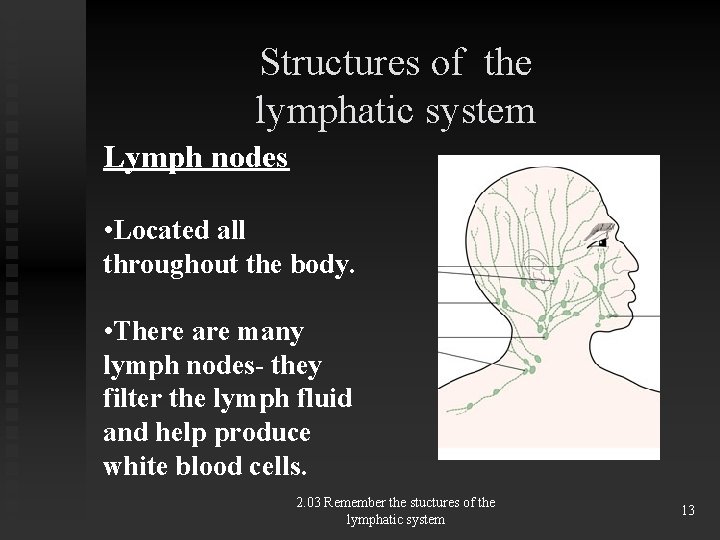 Structures of the lymphatic system

Lymph nodes

•Located all throughout the body.

•There are many lymph nodes- they filter the lymph fluid and help produce white blood cells.

2.03 Remember the stuctures of the lymphatic system

13